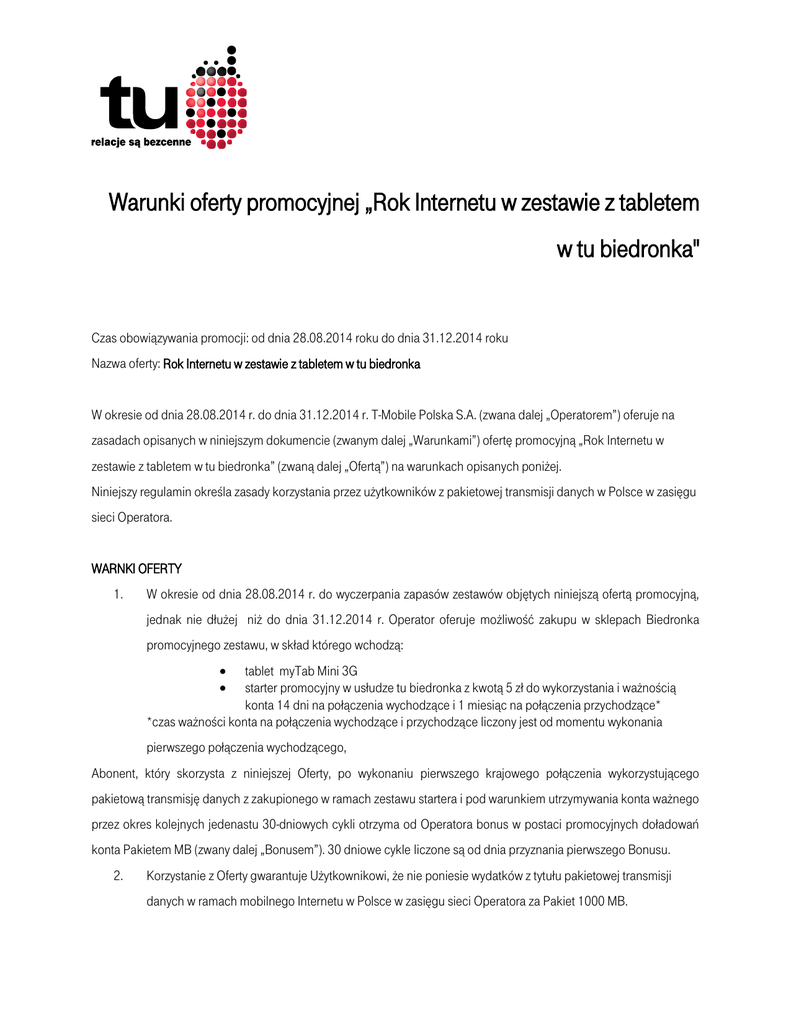 tu
relacje są bezcenne

Warunki oferty promocyjnej „Rok Internetu w zestawie z tabletem w tu biedronka"

Czas obowiązywania promocji: od dnia 28.08.2014 roku do dnia 31.12.2014 roku
Nazwa oferty: Rok Internetu w zestawie z tabletem w tu biedronka

W okresie od dnia 28.08.2014 r. do dnia 31.12.2014 r. T-Mobile Polska S.A. (zwana dalej „Operatorem") oferuje na zasadach opisanych w niniejszym dokumencie (zwanym dalej „Warunkami") ofertę promocyjną „Rok Internetu w zestawie z tabletem w tu biedronka" (zwaną dalej „Ofertą") na warunkach opisanych poniżej.
Niniejszy regulamin określa zasady korzystania przez użytkowników z pakietowej transmisji danych w Polsce w zasięgu sieci Operatora.

WARNKI OFERTY
1. W okresie od dnia 28.08.2014 r. do wyczerpania zapasów zestawów objętych niniejszą ofertą promocyjną, jednak nie dłużej niż do dnia 31.12.2014 r. Operator oferuje możliwość zakupu w sklepach Biedronka promocyjnego zestawu, w skład którego wchodzą:
• tablet myTab Mini 3G
• starter promocyjny w usłudze tu biedronka z kwotą 5 zł do wykorzystania i ważnością konta 14 dni na połączenia wychodzące i 1 miesiąc na połączenia przychodzące*
*czas ważności konta na połączenia wychodzące i przychodzące liczony jest od momentu wykonania pierwszego połączenia wychodzącego,
Abonent, który skorzysta z niniejszej Oferty, po wykonaniu pierwszego krajowego połączenia wykorzystującego pakietową transmisję danych z zakupionego w ramach zestawu startera i pod warunkiem utrzymywania konta ważnego przez okres kolejnych jedenastu 30-dniowych cykli otrzyma od Operatora bonus w postaci promocyjnych doładowań konta Pakietem MB (zwany dalej „Bonusem"). 30 dniowe cykle liczone są od dnia przyznania pierwszego Bonusu.
2. Korzystanie z Oferty gwarantuje Użytkownikowi, że nie poniesie wydatków z tytułu pakietowej transmisji danych w ramach mobilnego Internetu w Polsce w zasięgu sieci Operatora za Pakiet 1000 MB.